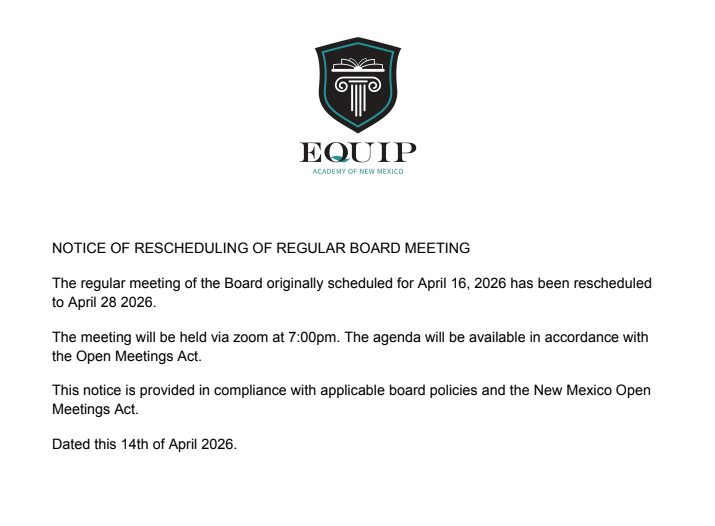 EQUIP
ACADEMY OF NEW MEXICO

NOTICE OF RESCHEDULING OF REGULAR BOARD MEETING

The regular meeting of the Board originally scheduled for April 16, 2026 has been rescheduled to April 28 2026.

The meeting will be held via zoom at 7:00pm. The agenda will be available in accordance with the Open Meetings Act.

This notice is provided in compliance with applicable board policies and the New Mexico Open Meetings Act.

Dated this 14th of April 2026.